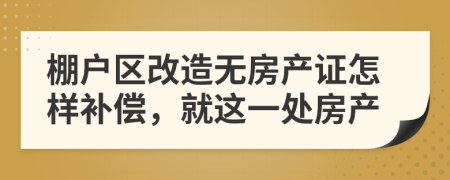 棚户区改造无房产证怎样补偿，就这一处房产